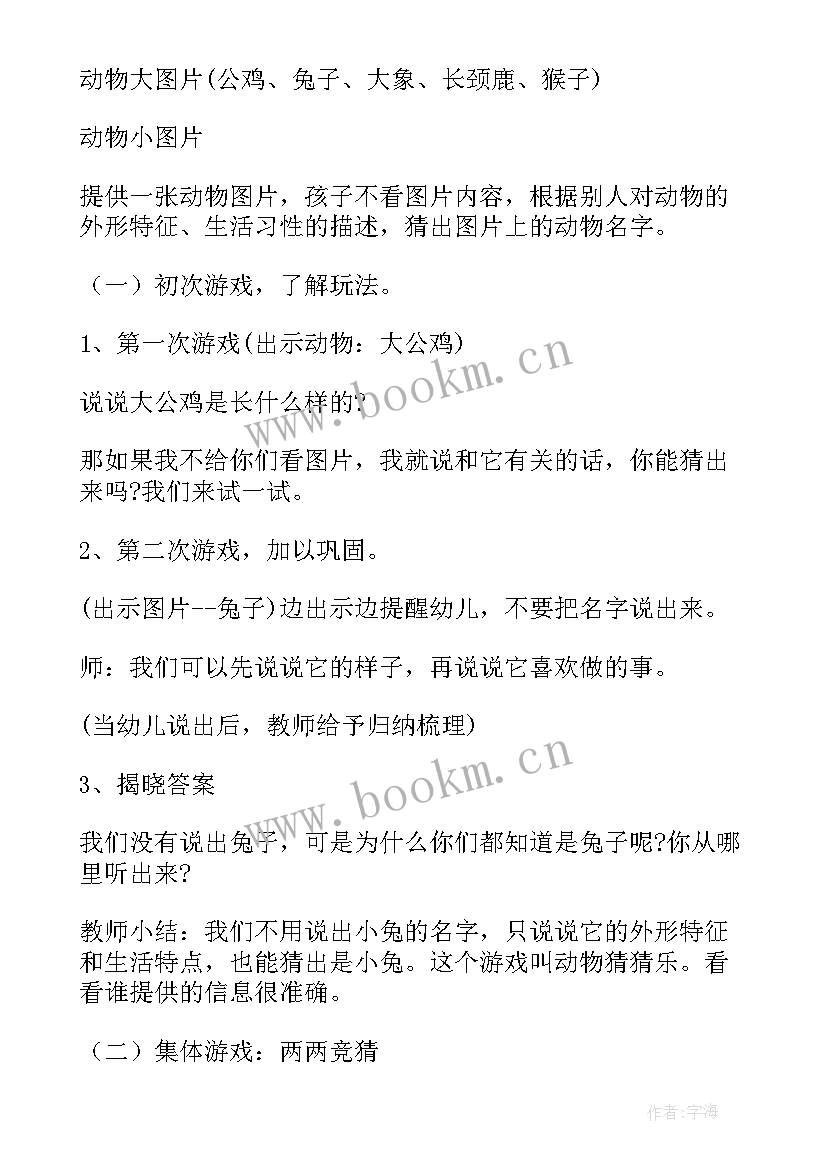 动物大图片(公鸡、兔子、大象、长颈鹿、猴子)

动物小图片

提供一张动物图片，孩子不看图片内容，根据别人对动物的外形特征、生活习性的描述，猜出图片上的动物名字。

（一）初次游戏，了解玩法。

1、第一次游戏(出示动物：大公鸡)

说说大公鸡是长什么样的?

那如果我不给你们看图片，我就说和它有关的话，你能猜出来吗?我们来试一试。

2、第二次游戏，加以巩固。

(出示图片--兔子)边出示边提醒幼儿，不要把名字说出来。

师：我们可以先说说它的样子，再说说它喜欢做的事。

(当幼儿说出后，教师给予归纳梳理)

3、揭晓答案

我们没有说出兔子，可是为什么你们都知道是兔子呢?你从哪里听出来?

教师小结：我们不用说出小兔的名字，只说说它的外形特征和生活特点，也能猜出是小兔。这个游戏叫动物猜猜乐。看看谁提供的信息很准确。

（二）集体游戏：两两竞猜

www.bookm.cn
www.bookm.cn
作者:宇海